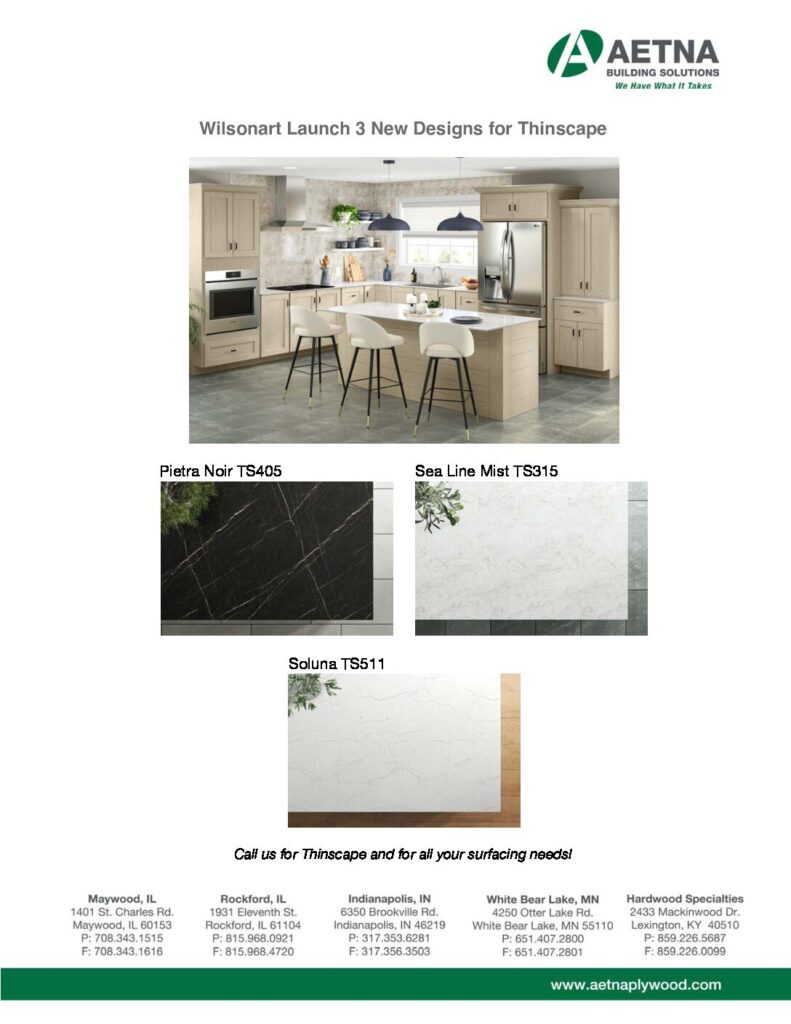 AETNA
BUILDING SOLUTIONS
We Have What It Takes

Wilsonart Launch 3 New Designs for Thinscape

Pietra Noir TS405

Sea Line Mist TS315

Soluna TS511

Call us for Thinscape and for all your surfacing needs!

Maywood, IL
1401 St. Charles Rd.
Maywood, IL 60153
P: 708.343.1515
F: 708.343.1616

Rockford, IL
1931 Eleventh St.
Rockford, IL 61104
P: 815.968.0921
F: 815.968.4720

Indianapolis, IN
6350 Brookville Rd.
Indianapolis, IN 46219
P: 317.353.6281
F: 317.356.3503

White Bear Lake, MN
4250 Otter Lake Rd.
White Bear Lake, MN 55110
P: 651.407.2800
F: 651.407.2801

Hardwood Specialties
2433 Mackinwood Dr.
Lexington, KY 40510
P: 859.226.5687
F: 859.226.0099

www.aetnaplywood.com